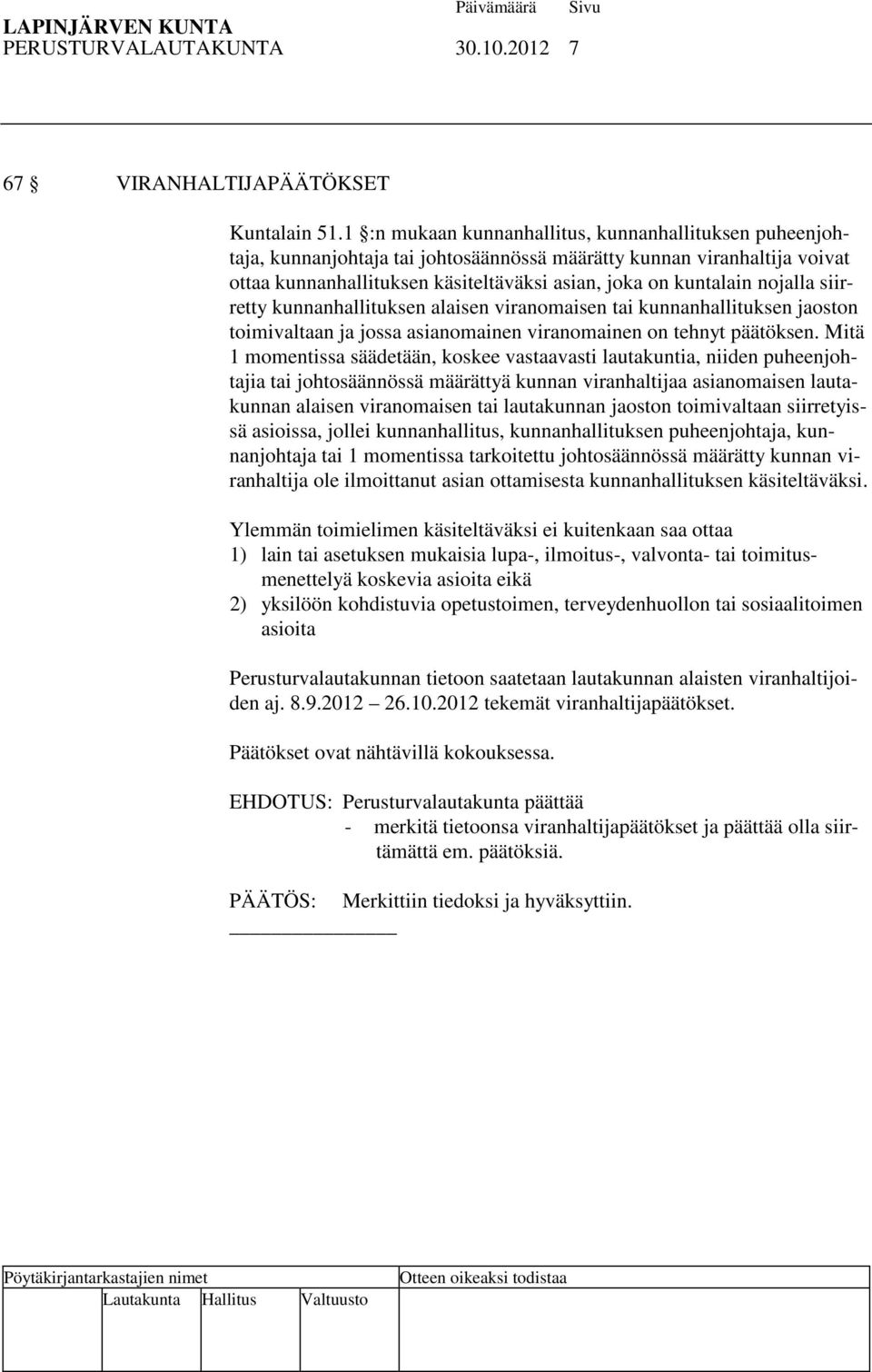 LAPINJÄRVEN KUNTA Päivämäärä Sivu
PERUSTURVALAUTAKUNTA 30.10.2012 7

67 § VIRANHALTIJAPÄÄTÖKSET

Kuntalain 51.1 §:n mukaan kunnanhallitus, kunnanhallituksen puheenjohtaja, kunnanjohtaja tai johtosäännössä määrätty kunnan viranhaltija voivat ottaa kunnanhallituksen käsiteltäväksi asian, joka on kuntalain nojalla siirretty kunnanhallituksen alaisen viranomaisen tai kunnanhallituksen jaoston toimivaltaan ja jossa asianomainen viranomainen on tehnyt päätöksen. Mitä 1 momentissa säädetään, koskee vastaavasti lautakuntia, niiden puheenjohtajia tai johtosäännössä määrättyä kunnan viranhaltijaa asianomaisen lautakunnan alaisen viranomaisen tai lautakunnan jaoston toimivaltaan siirretyissä asioissa, jollei kunnanhallitus, kunnanhallituksen puheenjohtaja, kunnanjohtaja tai 1 momentissa tarkoitettu johtosäännössä määrätty kunnan viranhaltija ole ilmoittanut asian ottamisesta kunnanhallituksen käsiteltäväksi.

Ylemmän toimielimen käsiteltäväksi ei kuitenkaan saa ottaa
1) lain tai asetuksen mukaisia lupa-, ilmoitus-, valvonta- tai toimitusmenettelyä koskevia asioita eikä
2) yksilöön kohdistuvia opetustoimen, terveydenhuollon tai sosiaalitoimen asioita

Perusturvalautakunnan tietoon saatetaan lautakunnan alaisten viranhaltijoiden aj. 8.9.2012 26.10.2012 tekemät viranhaltijapäätökset.

Päätökset ovat nähtävillä kokouksessa.

EHDOTUS: Perusturvalautakunta päättää
- merkitä tietoonsa viranhaltijapäätökset ja päättää olla siirtämättä em. päätöksiä.

PÄÄTÖS: Merkittiin tiedoksi ja hyväksyttiin.

Pöytäkirjantarkastajien nimet Otteen oikeaksi todistaa
Lautakunta Hallitus Valtuusto